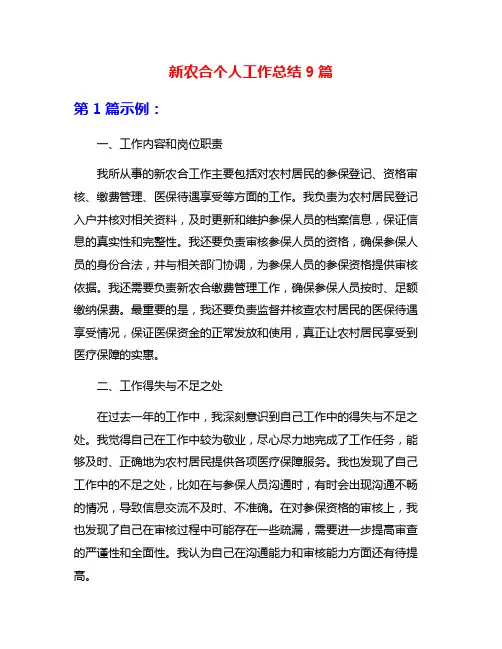 新农合个人工作总结 9 篇

第 1 篇示例：

一、工作内容和岗位职责

我所从事的新农合工作主要包括对农村居民的参保登记、资格审核、缴费管理、医保待遇享受等方面的工作。我负责为农村居民登记入户并核对相关资料，及时更新和维护参保人员的档案信息，保证信息的真实性和完整性。我还要负责审核参保人员的资格，确保参保人员的身份合法，并与相关部门协调，为参保人员的参保资格提供审核依据。我还需要负责新农合缴费管理工作，确保参保人员按时、足额缴纳保费。最重要的是，我还要负责监督并核查农村居民的医保待遇享受情况，保证医保资金的正常发放和使用，真正让农村居民享受到医疗保障的实惠。

二、工作得失与不足之处

在过去一年的工作中，我深刻意识到自己工作中的得失与不足之处。我觉得自己在工作中较为敬业，尽心尽力地完成了工作任务，能够及时、正确地为农村居民提供各项医疗保障服务。我也发现了自己工作中的不足之处，比如在与参保人员沟通时，有时会出现沟通不畅的情况，导致信息交流不及时、不准确。在对参保资格的审核上，我也发现了自己在审核过程中可能存在一些疏漏，需要进一步提高审查的严谨性和全面性。我认为自己在沟通能力和审核能力方面还有待提高。